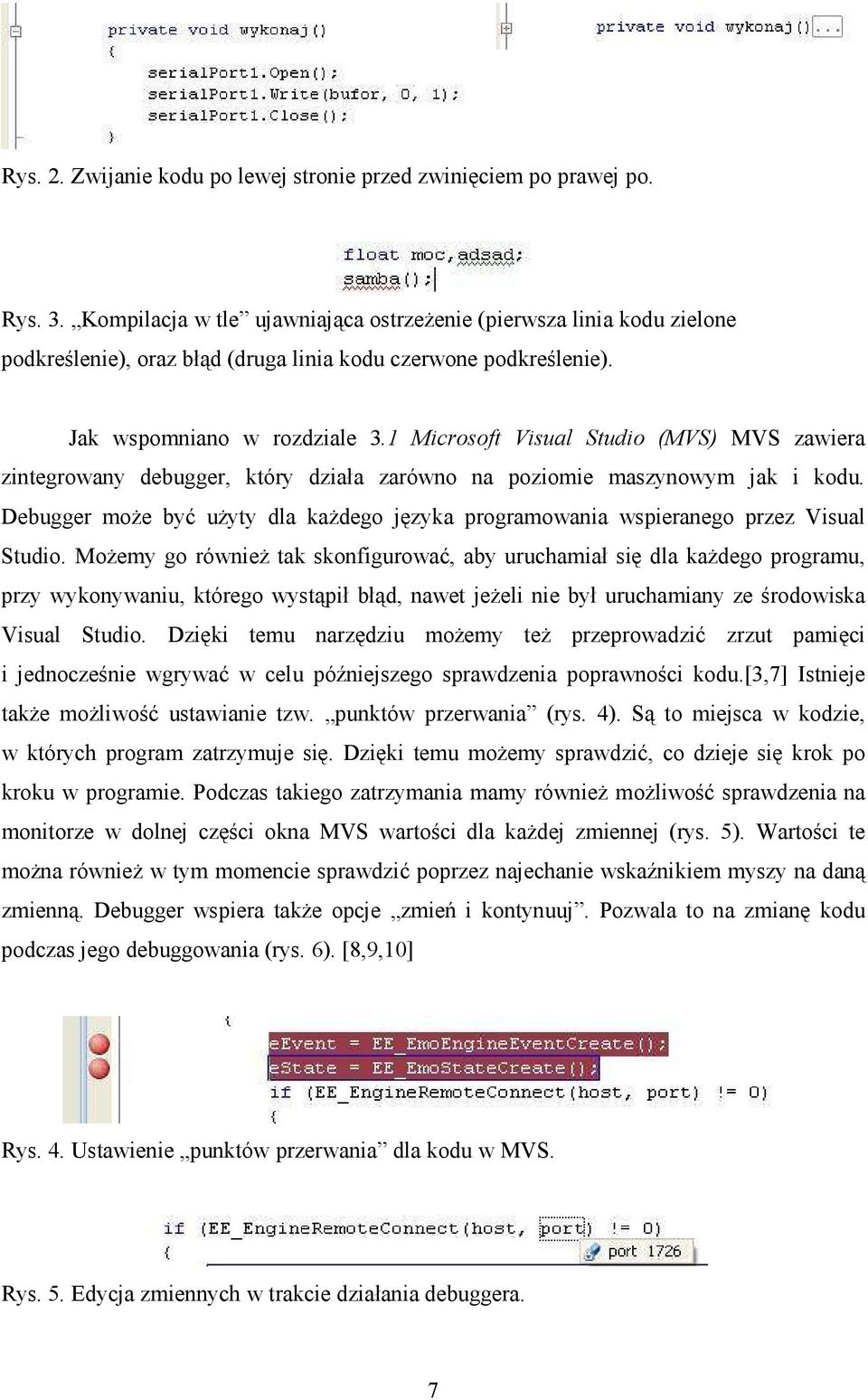 private void wykonaj()
{
serialPort1.Open();
serialPort1.Write(bufor, 0, 1);
serialPort1.Close();
}

private void wykonaj()...

Rys. 2. Zwijanie kodu po lewej stronie przed zwinięciem po prawej po.

float moc,adsad;
samba();

Rys. 3. „Kompilacja w tle” ujawniająca ostrzeżenie (pierwsza linia kodu zielone podkreślenie), oraz błąd (druga linia kodu czerwone podkreślenie).

Jak wspomniano w rozdziale 3.1 Microsoft Visual Studio (MVS) MVS zawiera zintegrowany debugger, który działa zarówno na poziomie maszynowym jak i kodu. Debugger może być użyty dla każdego języka programowania wspieranego przez Visual Studio. Możemy go również tak skonfigurować, aby uruchamiał się dla każdego programu, przy wykonywaniu, którego wystąpił błąd, nawet jeżeli nie był uruchamiany ze środowiska Visual Studio. Dzięki temu narzędziu możemy też przeprowadzić zrzut pamięci i jednocześnie wgrywać w celu późniejszego sprawdzenia poprawności kodu.[3,7] Istnieje także możliwość ustawianie tzw. „punktów przerwania” (rys. 4). Są to miejsca w kodzie, w których program zatrzymuje się. Dzięki temu możemy sprawdzić, co dzieje się krok po kroku w programie. Podczas takiego zatrzymania mamy również możliwość sprawdzenia na monitorze w dolnej części okna MVS wartości dla każdej zmiennej (rys. 5). Wartości te można również w tym momencie sprawdzić poprzez najechanie wskaźnikiem myszy na daną zmienną. Debugger wspiera także opcje „zmień i kontynuuj”. Pozwala to na zmianę kodu podczas jego debuggowania (rys. 6). [8,9,10]

{
eEvent = EE_EmoEngineEventCreate();
eState = EE_EmoStateCreate();
if (EE_EngineRemoteConnect(host, port) != 0)
{

Rys. 4. Ustawienie „punktów przerwania” dla kodu w MVS.

if (EE_EngineRemoteConnect(host, port) != 0)
{
port 1726

Rys. 5. Edycja zmiennych w trakcie działania debuggera.

7